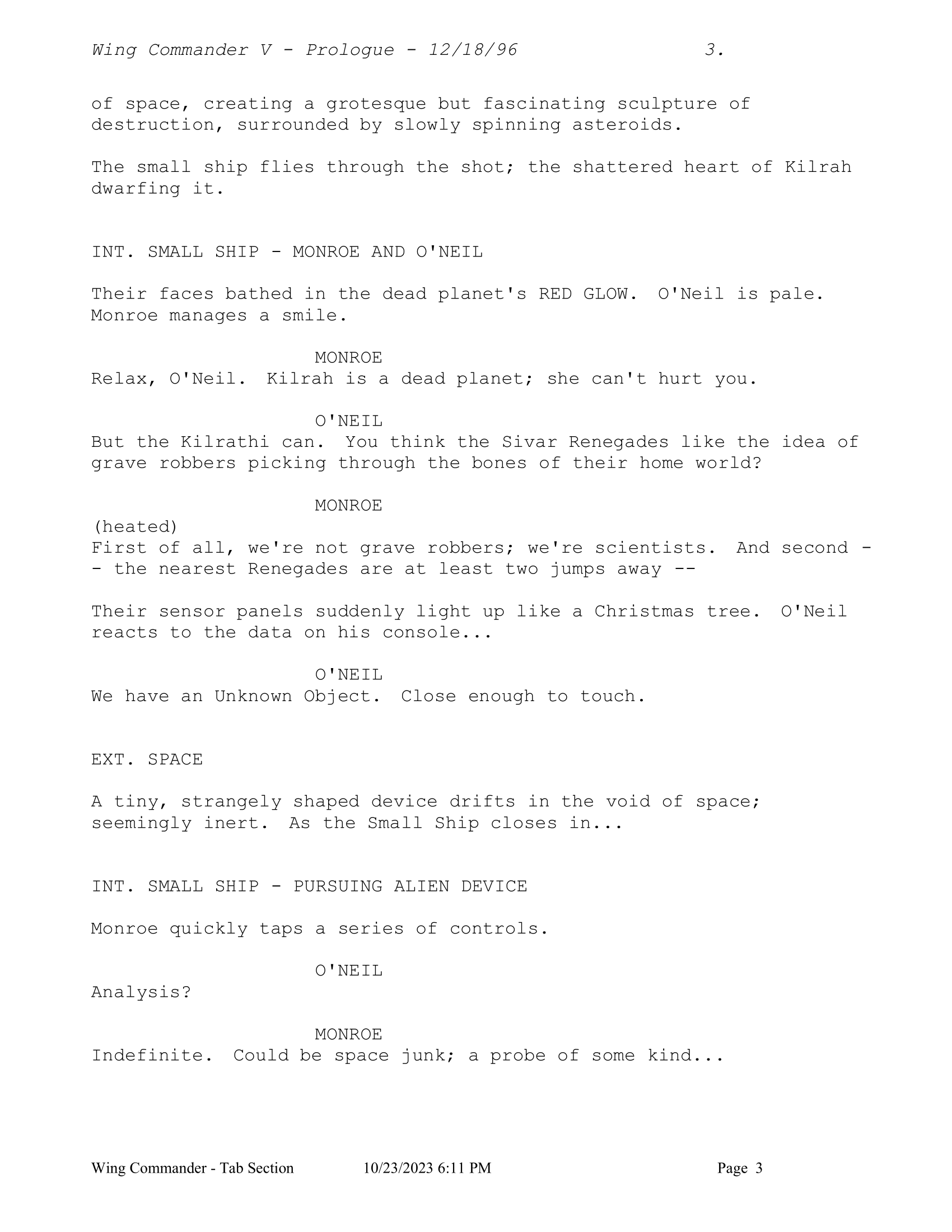 Wing Commander V - Prologue - 12/18/96 3.

of space, creating a grotesque but fascinating sculpture of destruction, surrounded by slowly spinning asteroids.

The small ship flies through the shot; the shattered heart of Kilrah dwarfing it.

INT. SMALL SHIP - MONROE AND O'NEIL

Their faces bathed in the dead planet's RED GLOW. O'Neil is pale. Monroe manages a smile.

MONROE
Relax, O'Neil. Kilrah is a dead planet; she can't hurt you.

O'NEIL
But the Kilrathi can. You think the Sivar Renegades like the idea of grave robbers picking through the bones of their home world?

MONROE
(heated)
First of all, we're not grave robbers; we're scientists. And second -- the nearest Renegades are at least two jumps away --

Their sensor panels suddenly light up like a Christmas tree. O'Neil reacts to the data on his console...

O'NEIL
We have an Unknown Object. Close enough to touch.

EXT. SPACE

A tiny, strangely shaped device drifts in the void of space; seemingly inert. As the Small Ship closes in...

INT. SMALL SHIP - PURSUING ALIEN DEVICE

Monroe quickly taps a series of controls.

O'NEIL
Analysis?

MONROE
Indefinite. Could be space junk; a probe of some kind...

Wing Commander - Tab Section 10/23/2023 6:11 PM Page 3